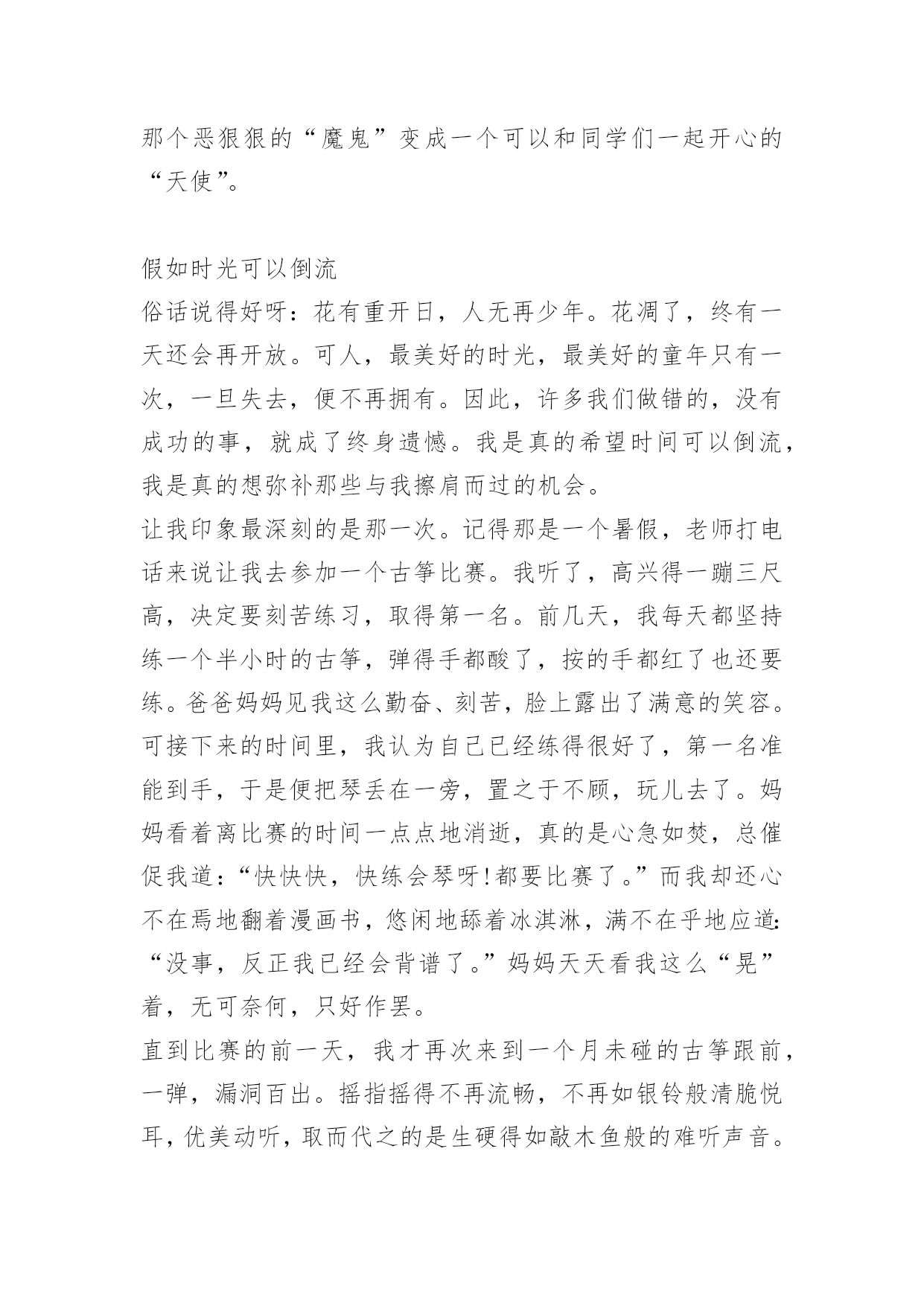 那个恶狠狠的“魔鬼”变成一个可以和同学们一起开心的“天使”。

假如时光可以倒流

俗话说得好呀：花有重开日，人无再少年。花凋了，终有一天还会再开放。可人，最美好的时光，最美好的童年只有一次，一旦失去，便不再拥有。因此，许多我们做错的，没有成功的事，就成了终身遗憾。我是真的希望时间可以倒流，我是真的想弥补那些与我擦肩而过的机会。

让我印象最深刻的是那一次。记得那是一个暑假，老师打电话来说让我去参加一个古筝比赛。我听了，高兴得一蹦三尺高，决定要刻苦练习，取得第一名。前几天，我每天都坚持练一个半小时的古筝，弹得手都酸了，按的手都红了也还要练。爸爸妈妈见我这么勤奋、刻苦，脸上露出了满意的笑容。可接下来的时间里，我认为自己已经练得很好了，第一名准能到手，于是便把琴丢在一旁，置之于不顾，玩儿去了。妈妈看着离比赛的时间一点点地消逝，真的是心急如焚，总催促我道：“快快快，快练会琴呀!都要比赛了。”而我却还心不在焉地翻着漫画书，悠闲地舔着冰淇淋，满不在乎地应道：“没事，反正我已经会背谱了。”妈妈天天看我这么“晃”着，无可奈何，只好作罢。

直到比赛的前一天，我才再次来到一个月未碰的古筝跟前，一弹，漏洞百出。摇指摇得不再流畅，不再如银铃般清脆悦耳，优美动听，取而代之的是生硬得如敲木鱼般的难听声音。